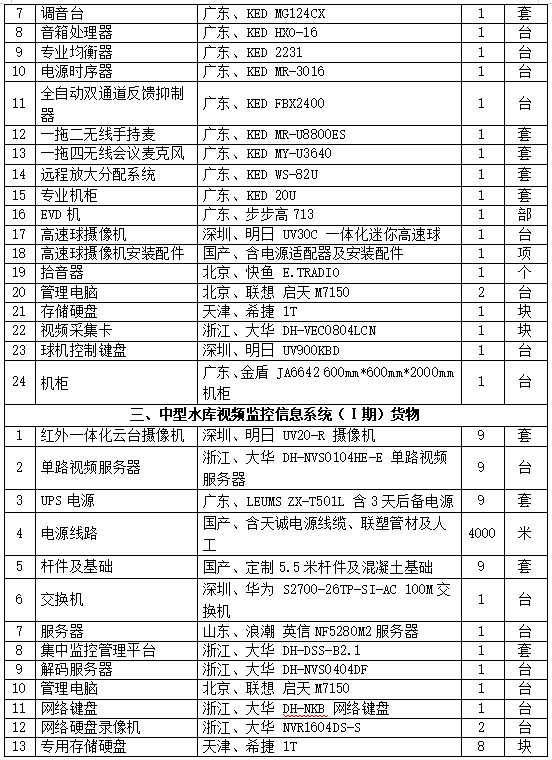 | 7 | 调音台 | 广东、KED MG124CX | 1 | 套 |
|---|---|---|---|---|
| 8 | 音箱处理器 | 广东、KED HXO-16 | 1 | 台 |
| 9 | 专业均衡器 | 广东、KED 2231 | 1 | 台 |
| 10 | 电源时序器 | 广东、KED MR-3016 | 1 | 台 |
| 11 | 全自动双通道反馈抑制器 | 广东、KED FBX2400 | 1 | 台 |
| 12 | 一拖二无线手持麦 | 广东、KED MR-U8800ES | 1 | 套 |
| 13 | 一拖四无线会议麦克风 | 广东、KED MY-U3640 | 1 | 套 |
| 14 | 远程放大分配系统 | 广东、KED WS-82U | 1 | 套 |
| 15 | 专业机柜 | 广东、KED 20U | 1 | 套 |
| 16 | EVD 机 | 广东、步步高 713 | 1 | 部 |
| 17 | 高速球摄像机 | 深圳、明日 UV30C 一体化迷你高速球 | 1 | 台 |
| 18 | 高速球摄像机安装配件 | 国产、含电源适配器及安装配件 | 1 | 项 |
| 19 | 拾音器 | 北京、快鱼 E.TRADIO | 1 | 个 |
| 20 | 管理电脑 | 北京、联想 启天 M7150 | 2 | 台 |
| 21 | 存储硬盘 | 天津、希捷 1T | 1 | 块 |
| 22 | 视频采集卡 | 浙江、大华 DH-VEC0804LCN | 1 | 块 |
| 23 | 球机控制键盘 | 深圳、明日 UV900KBD | 1 | 台 |
| 24 | 机柜 | 广东、金盾 JA6642 600mm*600mm*2000mm 机柜 | 1 | 台 |
| 三、中型水库视频监控信息系统（I期）货物 | | | | |
| 1 | 红外一体化云台摄像机 | 深圳、明日 UV20-R 摄像机 | 9 | 套 |
| 2 | 单路视频服务器 | 浙江、大华 DH-NVS0104HE-E 单路视频服务器 | 9 | 台 |
| 3 | UPS 电源 | 广东、LEUMS ZX-T501L 含 3 天后备电源 | 9 | 套 |
| 4 | 电源线路 | 国产、含天诚电源线缆、联塑管材及人工 | 4000 | 米 |
| 5 | 杆件及基础 | 国产、定制 5.5 米杆件及混凝土基础 | 9 | 套 |
| 6 | 交换机 | 深圳、华为 S2700-26TP-SI-AC 100M 交换机 | 1 | 台 |
| 7 | 服务器 | 山东、浪潮 英信 NF5280M2 服务器 | 1 | 台 |
| 8 | 集中监控管理平台 | 浙江、大华 DH-DSS-B2.1 | 1 | 套 |
| 9 | 解码服务器 | 浙江、大华 DH-NVS0404DF | 1 | 台 |
| 10 | 管理电脑 | 北京、联想 启天 M7150 | 1 | 台 |
| 11 | 网络键盘 | 浙江、大华 DH-NKB 网络键盘 | 1 | 台 |
| 12 | 网络硬盘录像机 | 浙江、大华 NVR1604DS-S | 2 | 台 |
| 13 | 专用存储硬盘 | 天津、希捷 1T | 8 | 块 |